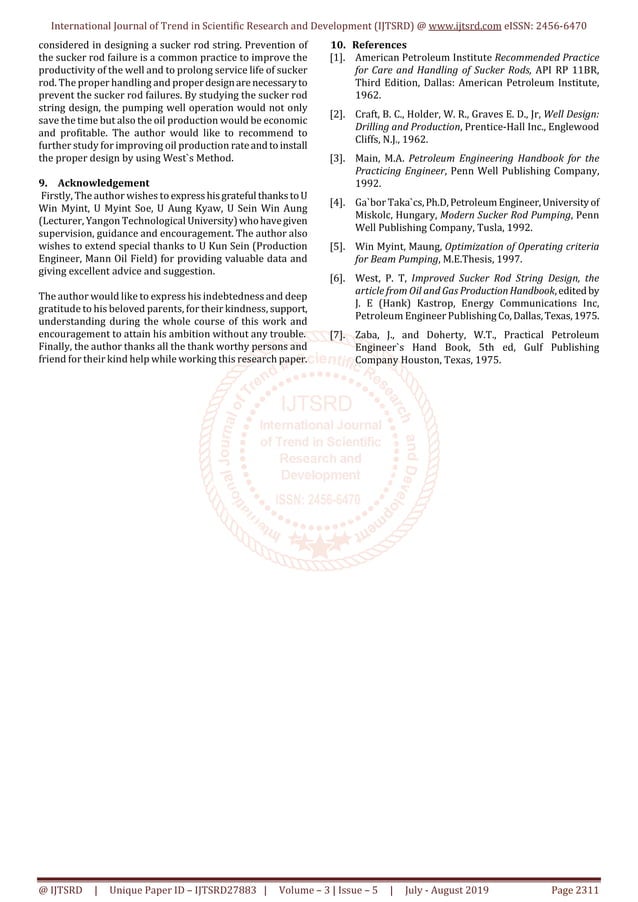 International Journal of Trend in Scientific Research and Development (IJTSRD) @ www.ijtsrd.com eISSN: 2456-6470

considered in designing a sucker rod string. Prevention of the sucker rod failure is a common practice to improve the productivity of the well and to prolong service life of sucker rod. The proper handling and proper design are necessary to prevent the sucker rod failures. By studying the sucker rod string design, the pumping well operation would not only save the time but also the oil production would be economic and profitable. The author would like to recommend to further study for improving oil production rate and to install the proper design by using West`s Method.

9. Acknowledgement

Firstly, The author wishes to express his grateful thanks to U Win Myint, U Myint Soe, U Aung Kyaw, U Sein Win Aung (Lecturer, Yangon Technological University) who have given supervision, guidance and encouragement. The author also wishes to extend special thanks to U Kun Sein (Production Engineer, Mann Oil Field) for providing valuable data and giving excellent advice and suggestion.

The author would like to express his indebtedness and deep gratitude to his beloved parents, for their kindness, support, understanding during the whole course of this work and encouragement to attain his ambition without any trouble. Finally, the author thanks all the thank worthy persons and friend for their kind help while working this research paper.

10. References

[1]. American Petroleum Institute Recommended Practice for Care and Handling of Sucker Rods, API RP 11BR, Third Edition, Dallas: American Petroleum Institute, 1962.

[2]. Craft, B. C., Holder, W. R., Graves E. D., Jr, Well Design: Drilling and Production, Prentice-Hall Inc., Englewood Cliffs, N.J., 1962.

[3]. Main, M.A. Petroleum Engineering Handbook for the Practicing Engineer, Penn Well Publishing Company, 1992.

[4]. Ga`bor Taka`cs, Ph.D, Petroleum Engineer, University of Miskolc, Hungary, Modern Sucker Rod Pumping, Penn Well Publishing Company, Tusla, 1992.

[5]. Win Myint, Maung, Optimization of Operating criteria for Beam Pumping, M.E.Thesis, 1997.

[6]. West, P. T, Improved Sucker Rod String Design, the article from Oil and Gas Production Handbook, edited by J. E (Hank) Kastrop, Energy Communications Inc, Petroleum Engineer Publishing Co, Dallas, Texas, 1975.

[7]. Zaba, J., and Doherty, W.T., Practical Petroleum Engineer`s Hand Book, 5th ed, Gulf Publishing Company Houston, Texas, 1975.

International Journal of Trend in Scientific Research and Development
IJTSRD
International Journal of Trend in Scientific Research and Development
ISSN: 2456-6470

@ IJTSRD | Unique Paper ID – IJTSRD27883 | Volume – 3 | Issue – 5 | July - August 2019 Page 2311